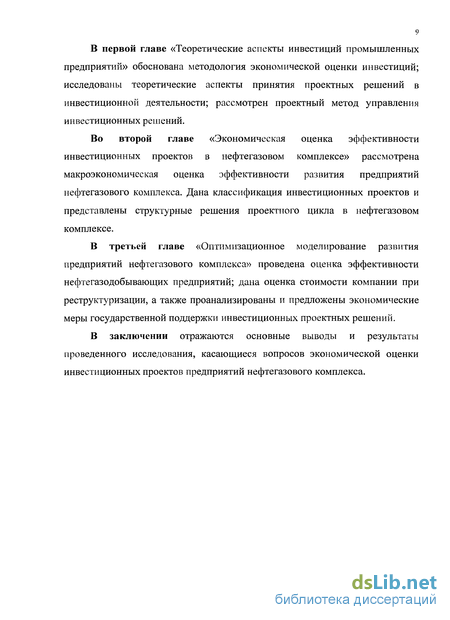 9

В первой главе «Теоретические аспекты инвестиций промышленных предприятий» обоснована методология экономической оценки инвестиций; исследованы теоретические аспекты принятия проектных решений в инвестиционной деятельности; рассмотрен проектный метод управления инвестиционных решений.

Во второй главе «Экономическая оценка эффективности инвестиционных проектов в нефтегазовом комплексе» рассмотрена макроэкономическая оценка эффективности развития предприятий нефтегазового комплекса. Дана классификация инвестиционных проектов и представлены структурные решения проектного цикла в нефтегазовом комплексе.

В третьей главе «Оптимизационное моделирование развития предприятий нефтегазового комплекса» проведена оценка эффективности нефтегазодобывающих предприятий; дана оценка стоимости компании при реструктуризации, а также проанализированы и предложены экономические меры государственной поддержки инвестиционных проектных решений.

В заключении отражаются основные выводы и результаты проведенного исследования, касающиеся вопросов экономической оценки инвестиционных проектов предприятий нефтегазового комплекса.

dsLib.net
библиотека диссертаций